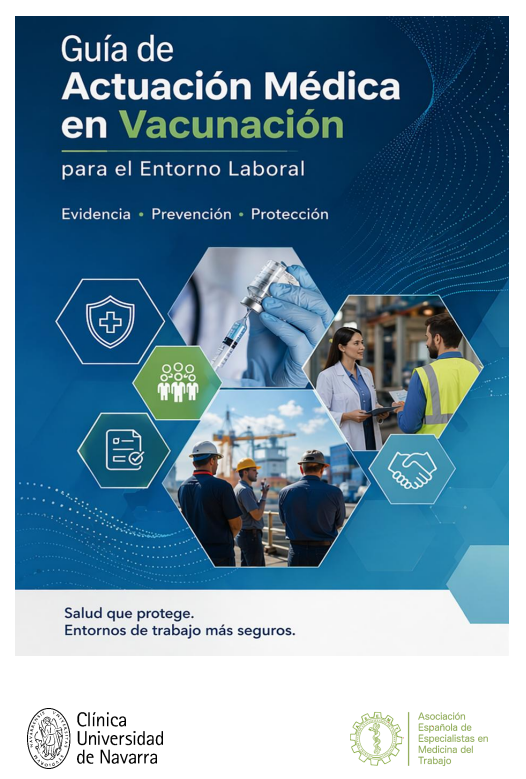 Guía de
Actuación Médica
en Vacunación
para el Entorno Laboral

Evidencia • Prevención • Protección

Salud que protege.
Entornos de trabajo más seguros.

Clínica
Universidad
de Navarra

Asociación
Española de
Especialistas en
Medicina del
Trabajo